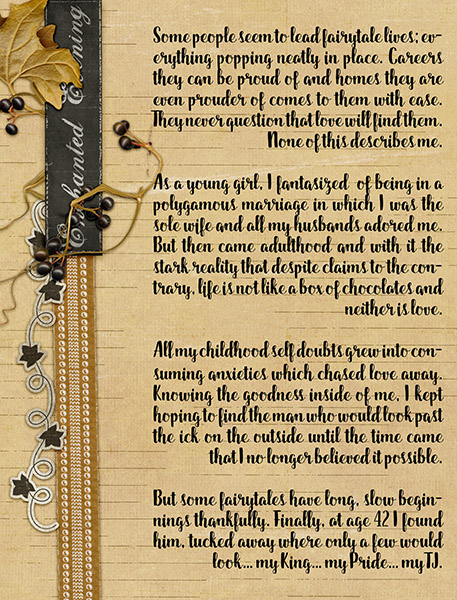 Enchanted Evening

Some people seem to lead fairytale lives; everything popping neatly in place. Careers they can be proud of and homes they are even prouder of comes to them with ease. They never question that love will find them. None of this describes me.

As a young girl, I fantasized of being in a polygamous marriage in which I was the sole wife and all my husbands adored me. But then came adulthood and with it the stark reality that despite claims to the contrary, life is not like a box of chocolates and neither is love.

All my childhood self doubts grew into consuming anxieties which chased love away. Knowing the goodness inside of me, I kept hoping to find the man who would look past the ick on the outside until the time came that I no longer believed it possible.

But some fairytales have long, slow beginnings thankfully. Finally, at age 42 I found him, tucked away where only a few would look... my King... my Pride... my TJ.